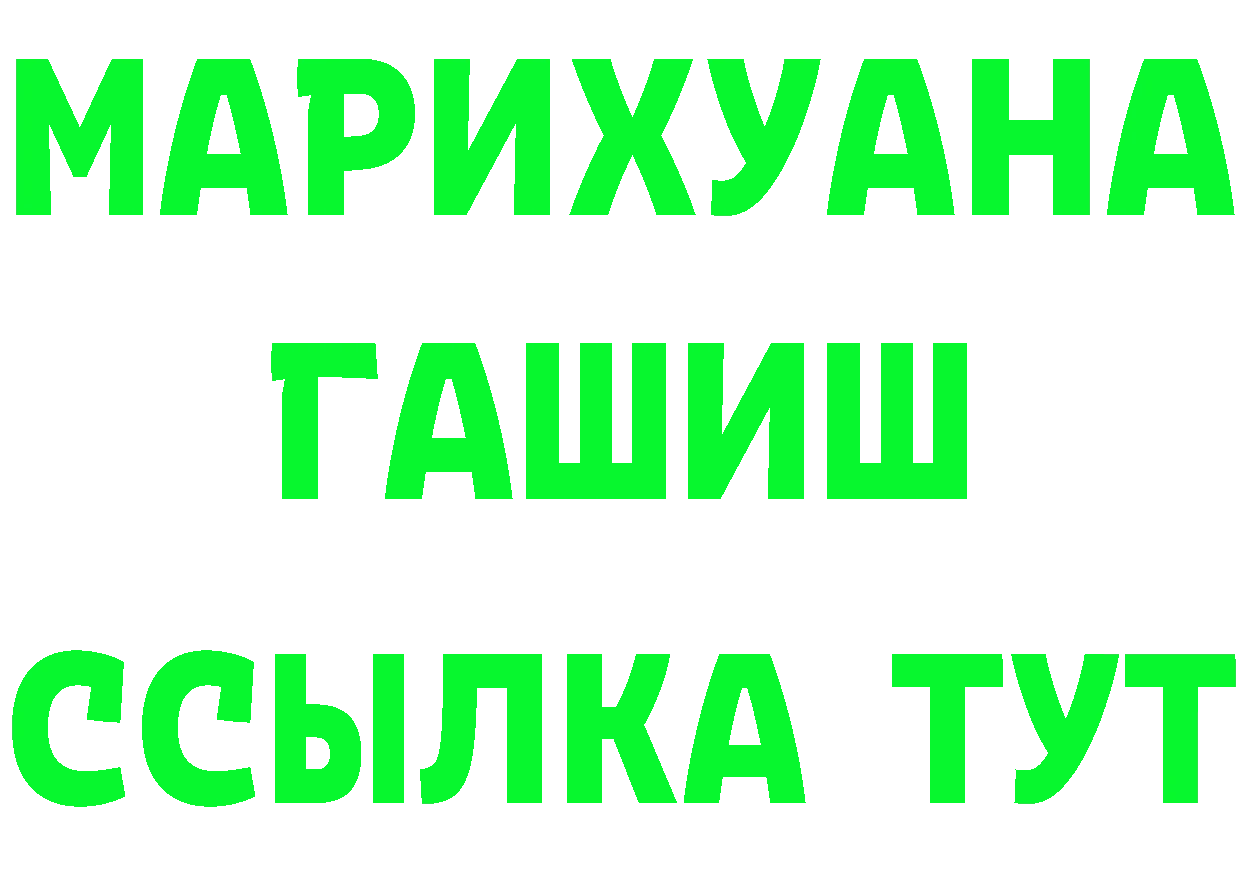 МАРИХУАНА
ГАШИШ
ССЫЛКА ТУТ